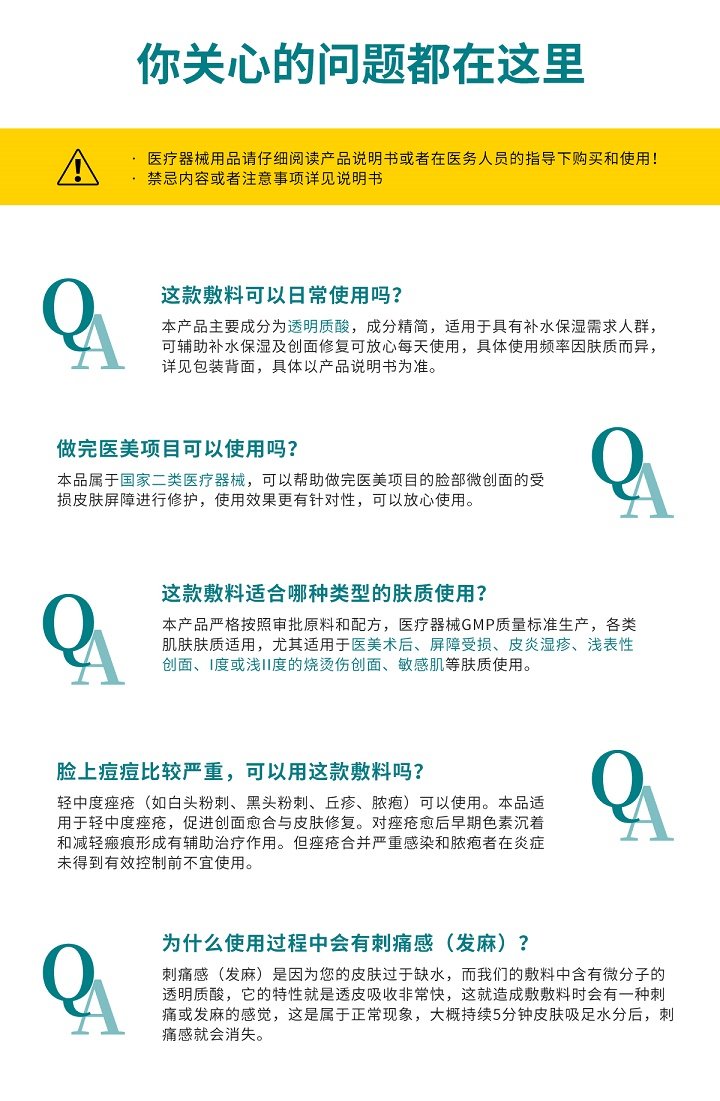 你关心的问题都在这里

· 医疗器械用品请仔细阅读产品说明书或者在医务人员的指导下购买和使用!
· 禁忌内容或者注意事项详见说明书

QA

这款敷料可以日常使用吗?

本产品主要成分为透明质酸,成分精简,适用于具有补水保湿需求人群,可辅助补水保湿及创面修复可放心每天使用,具体使用频率因肤质而异,详见包装背面,具体以产品说明书为准。

做完医美项目可以使用吗?

本品属于国家二类医疗器械,可以帮助做完医美项目的脸部微创面的受损皮肤屏障进行修护,使用效果更有针对性,可以放心使用。

QA

QA

这款敷料适合哪种类型的肤质使用?

本产品严格按照审批原料和配方,医疗器械GMP质量标准生产,各类肌肤肤质适用,尤其适用于医美术后、屏障受损、皮炎湿疹、浅表性创面、I度或浅II度的烧烫伤创面、敏感肌等肤质使用。

脸上痘痘比较严重,可以用这款敷料吗?

轻中度痤疮(如白头粉刺、黑头粉刺、丘疹、脓疱)可以使用。本品适用于轻中度痤疮,促进创面愈合与皮肤修复。对痤疮愈后早期色素沉着和减轻瘢痕形成有辅助治疗作用。但痤疮合并严重感染和脓疱者在炎症未得到有效控制前不宜使用。

QA

QA

为什么使用过程中会有刺痛感(发麻)?

刺痛感(发麻)是因为您的皮肤过于缺水,而我们的敷料中含有微分子的透明质酸,它的特性就是透皮吸收非常快,这就造成敷敷料时会有一种刺痛或发麻的感觉,这是属于正常现象,大概持续5分钟皮肤吸足水分后,刺痛感就会消失。